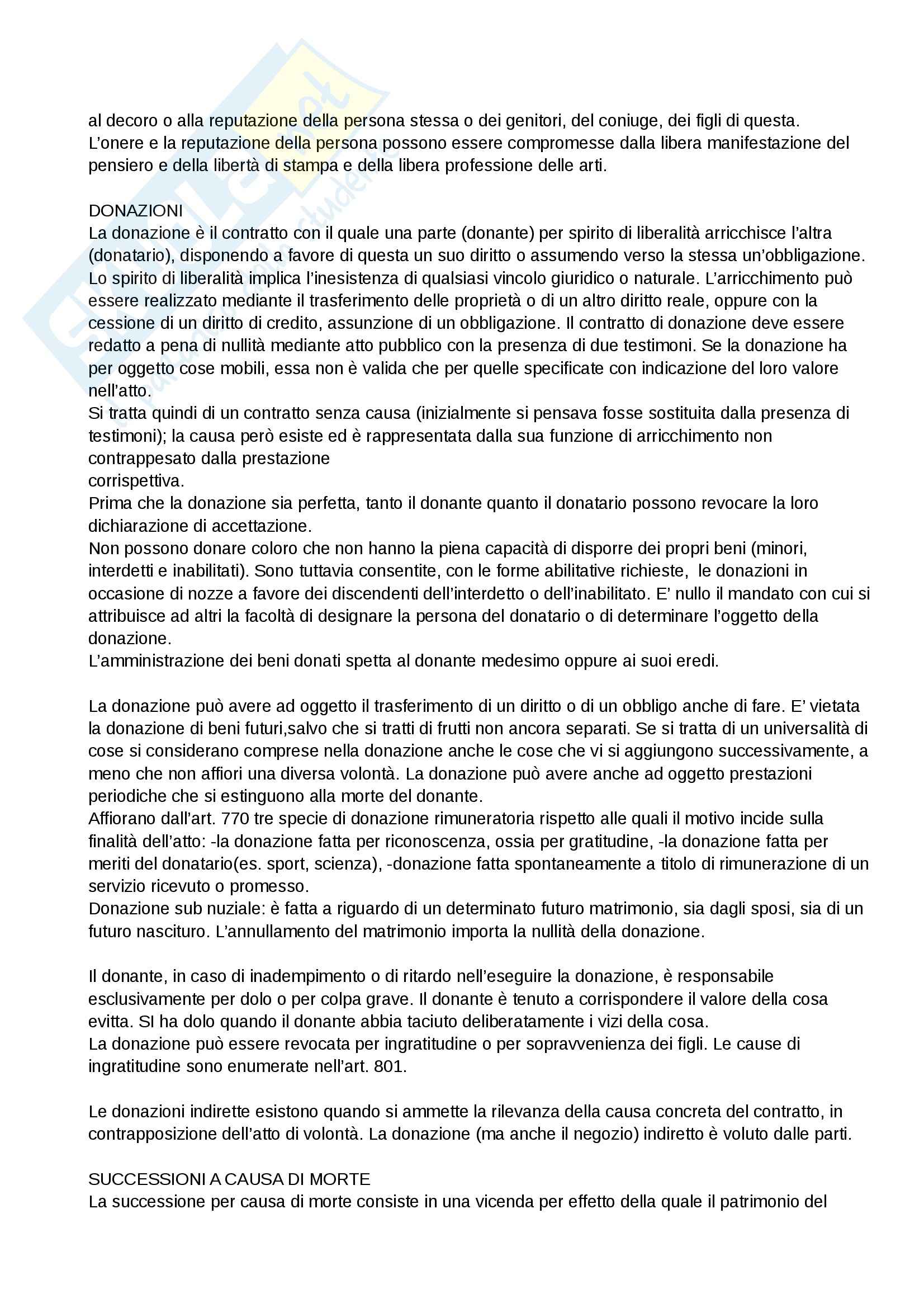 al decoro o alla reputazione della persona stessa o dei genitori, del coniuge, dei figli di questa. L'onere e la reputazione della persona possono essere compromesse dalla libera manifestazione del pensiero e della libertà di stampa e della libera professione delle arti.

DONAZIONI
La donazione è il contratto con il quale una parte (donante) per spirito di liberalità arricchisce l'altra (donatario), disponendo a favore di questa un suo diritto o assumendo verso la stessa un'obbligazione. Lo spirito di liberalità implica l'inesistenza di qualsiasi vincolo giuridico o naturale. L'arricchimento può essere realizzato mediante il trasferimento delle proprietà o di un altro diritto reale, oppure con la cessione di un diritto di credito, assunzione di un obbligazione. Il contratto di donazione deve essere redatto a pena di nullità mediante atto pubblico con la presenza di due testimoni. Se la donazione ha per oggetto cose mobili, essa non è valida che per quelle specificate con indicazione del loro valore nell'atto.
Si tratta quindi di un contratto senza causa (inizialmente si pensava fosse sostituita dalla presenza di testimoni); la causa però esiste ed è rappresentata dalla sua funzione di arricchimento non contrappesato dalla prestazione
corrispettiva.
Prima che la donazione sia perfetta, tanto il donante quanto il donatario possono revocare la loro dichiarazione di accettazione.
Non possono donare coloro che non hanno la piena capacità di disporre dei propri beni (minori, interdetti e inabilitati). Sono tuttavia consentite, con le forme abilitative richieste, le donazioni in occasione di nozze a favore dei discendenti dell'interdetto o dell'inabilitato. E' nullo il mandato con cui si attribuisce ad altri la facoltà di designare la persona del donatario o di determinare l'oggetto della donazione.
L'amministrazione dei beni donati spetta al donante medesimo oppure ai suoi eredi.

La donazione può avere ad oggetto il trasferimento di un diritto o di un obbligo anche di fare. E' vietata la donazione di beni futuri,salvo che si tratti di frutti non ancora separati. Se si tratta di un universalità di cose si considerano comprese nella donazione anche le cose che vi si aggiungono successivamente, a meno che non affiori una diversa volontà. La donazione può avere anche ad oggetto prestazioni periodiche che si estinguono alla morte del donante.
Affiorano dall'art. 770 tre specie di donazione rimuneratoria rispetto alle quali il motivo incide sulla finalità dell'atto: -la donazione fatta per riconoscenza, ossia per gratitudine, -la donazione fatta per meriti del donatario(es. sport, scienza), -donazione fatta spontaneamente a titolo di rimunerazione di un servizio ricevuto o promesso.
Donazione sub nuziale: è fatta a riguardo di un determinato futuro matrimonio, sia dagli sposi, sia di un futuro nascituro. L'annullamento del matrimonio importa la nullità della donazione.

Il donante, in caso di inadempimento o di ritardo nell'eseguire la donazione, è responsabile esclusivamente per dolo o per colpa grave. Il donante è tenuto a corrispondere il valore della cosa evitta. SI ha dolo quando il donante abbia taciuto deliberatamente i vizi della cosa.
La donazione può essere revocata per ingratitudine o per sopravvenienza dei figli. Le cause di ingratitudine sono enumerate nell'art. 801.

Le donazioni indirette esistono quando si ammette la rilevanza della causa concreta del contratto, in contrapposizione dell'atto di volontà. La donazione (ma anche il negozio) indiretto è voluto dalle parti.

SUCCESSIONI A CAUSA DI MORTE
La successione per causa di morte consiste in una vicenda per effetto della quale il patrimonio del